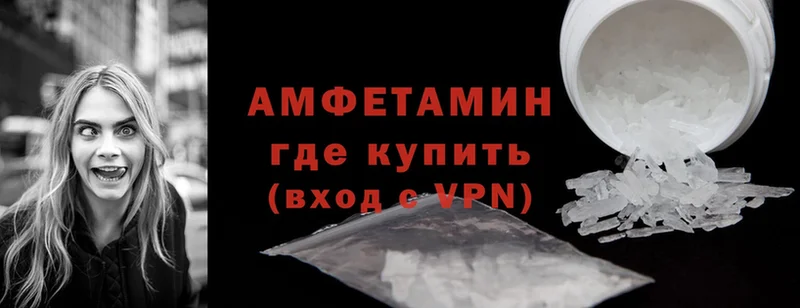 АМФЕТАМИН где купить (вход с VPN)